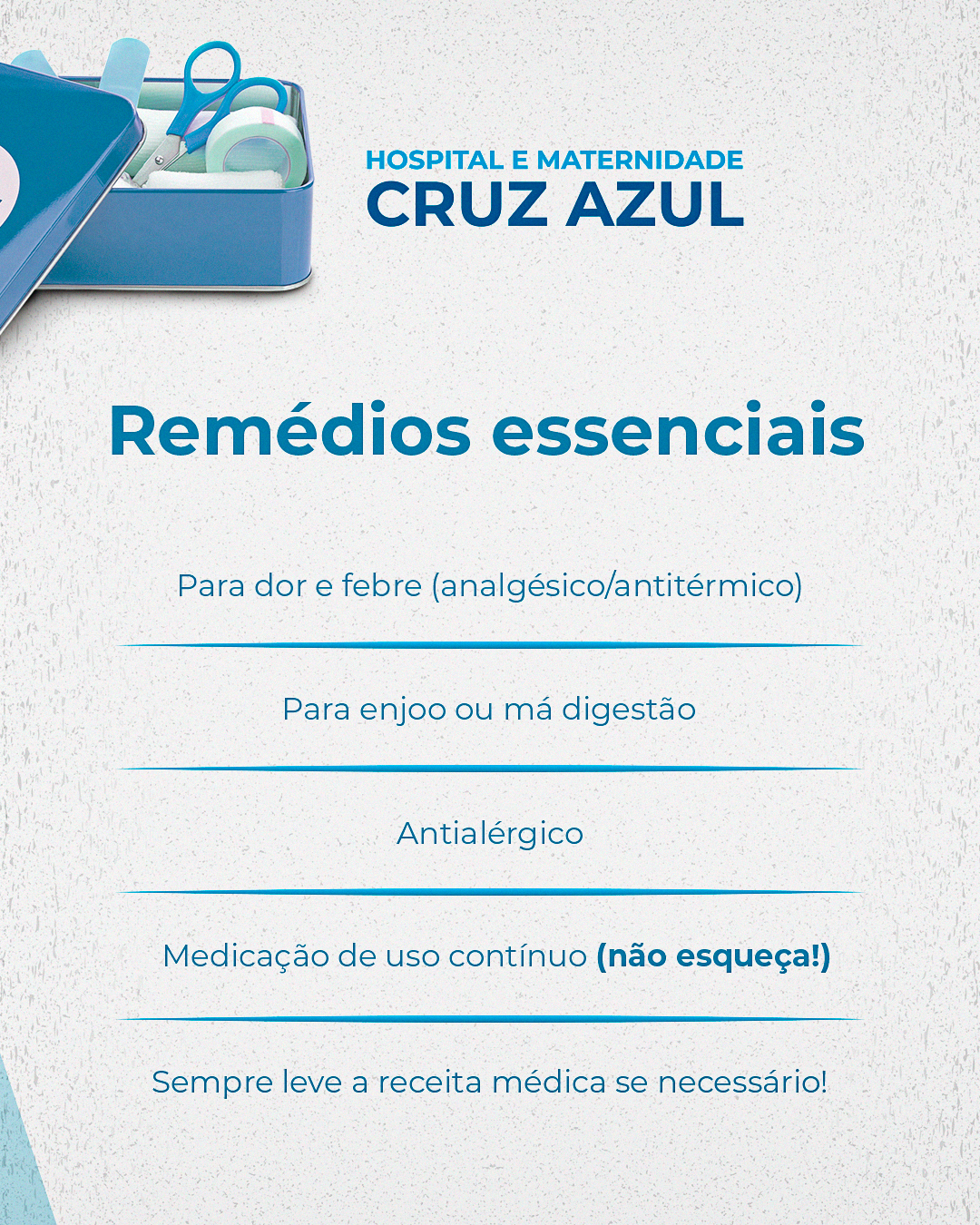 HOSPITAL E MATERNIDADE
CRUZ AZUL

Remédios essenciais

Para dor e febre (analgésico/antitérmico)

Para enjoo ou má digestão

Antialérgico

Medicação de uso contínuo (não esqueça!)

Sempre leve a receita médica se necessário!